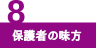 8
保護者の味方